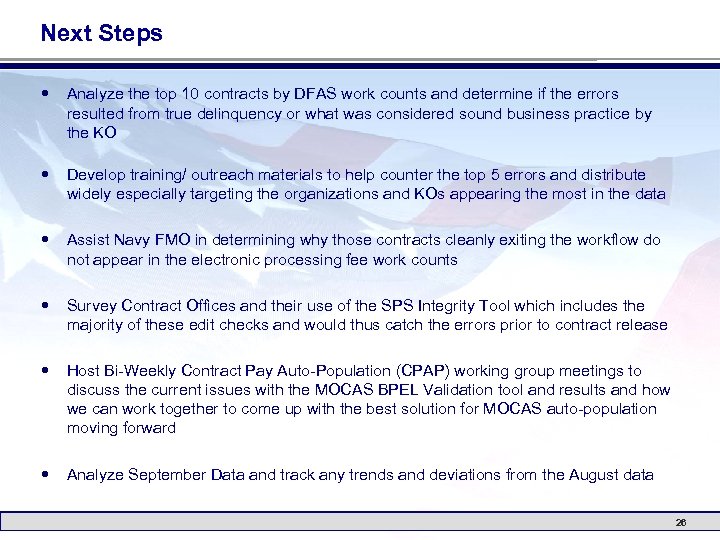 Next Steps

• Analyze the top 10 contracts by DFAS work counts and determine if the errors resulted from true delinquency or what was considered sound business practice by the KO

• Develop training/ outreach materials to help counter the top 5 errors and distribute widely especially targeting the organizations and KOs appearing the most in the data

• Assist Navy FMO in determining why those contracts cleanly exiting the workflow do not appear in the electronic processing fee work counts

• Survey Contract Offices and their use of the SPS Integrity Tool which includes the majority of these edit checks and would thus catch the errors prior to contract release

• Host Bi-Weekly Contract Pay Auto-Population (CPAP) working group meetings to discuss the current issues with the MOCAS BPEL Validation tool and results and how we can work together to come up with the best solution for MOCAS auto-population moving forward

• Analyze September Data and track any trends and deviations from the August data

26